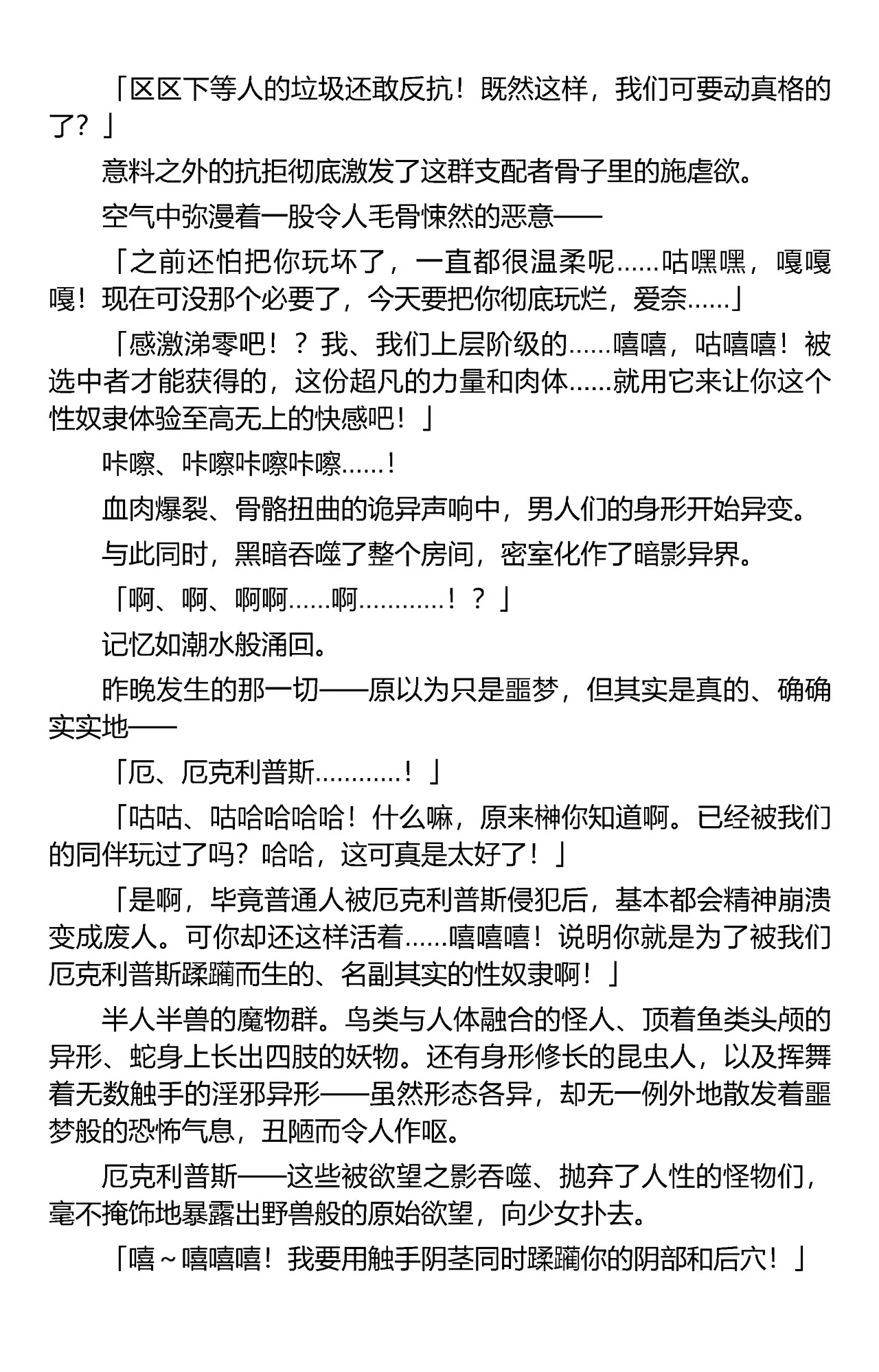 「区区下等人的垃圾还敢反抗！既然这样，我们可要动真格的了？」

意料之外的抗拒彻底激发了这群支配者骨子里的施虐欲。

空气中弥漫着一股令人毛骨悚然的恶意——

「之前还怕把你玩坏了，一直都很温柔呢……咕嘿嘿，嘎嘎嘎！现在可没那个必要了，今天要把你彻底玩烂，爱奈……」

「感激涕零吧！？我、我们上层阶级的……嘻嘻，咕嘻嘻！被选中者才能获得的，这份超凡的力量和肉体……就用它来让你这个性奴隶体验至高无上的快感吧！」

咔嚓、咔嚓咔嚓咔嚓……！

血肉爆裂、骨骼扭曲的诡异声响中，男人们的身形开始异变。

与此同时，黑暗吞噬了整个房间，密室化作了暗影异界。

「啊、啊、啊啊……啊…………！？」

记忆如潮水般涌回。

昨晚发生的那一切——原以为只是噩梦，但其实是真的、确确实实地——

「厄、厄克利普斯…………！」

「咕咕、咕哈哈哈哈！什么嘛，原来榊你知道啊。已经被我们的同伴玩过了吗？哈哈，这可真是太好了！」

「是啊，毕竟普通人被厄克利普斯侵犯后，基本都会精神崩溃变成废人。可你却还这样活着……嘻嘻嘻！说明你就是为了被我们厄克利普斯蹂躏而生的、名副其实的性奴隶啊！」

半人半兽的魔物群。鸟类与人体融合的怪人、顶着鱼类头颅的异形、蛇身上长出四肢的妖物。还有身形修长的昆虫人，以及挥舞着无数触手的淫邪异形——虽然形态各异，却无一例外地散发着噩梦般的恐怖气息，丑陋而令人作呕。

厄克利普斯——这些被欲望之影吞噬、抛弃了人性的怪物们，毫不掩饰地暴露出野兽般的原始欲望，向少女扑去。

「嘻～嘻嘻嘻！我要用触手阴茎同时蹂躏你的阴部和后穴！」